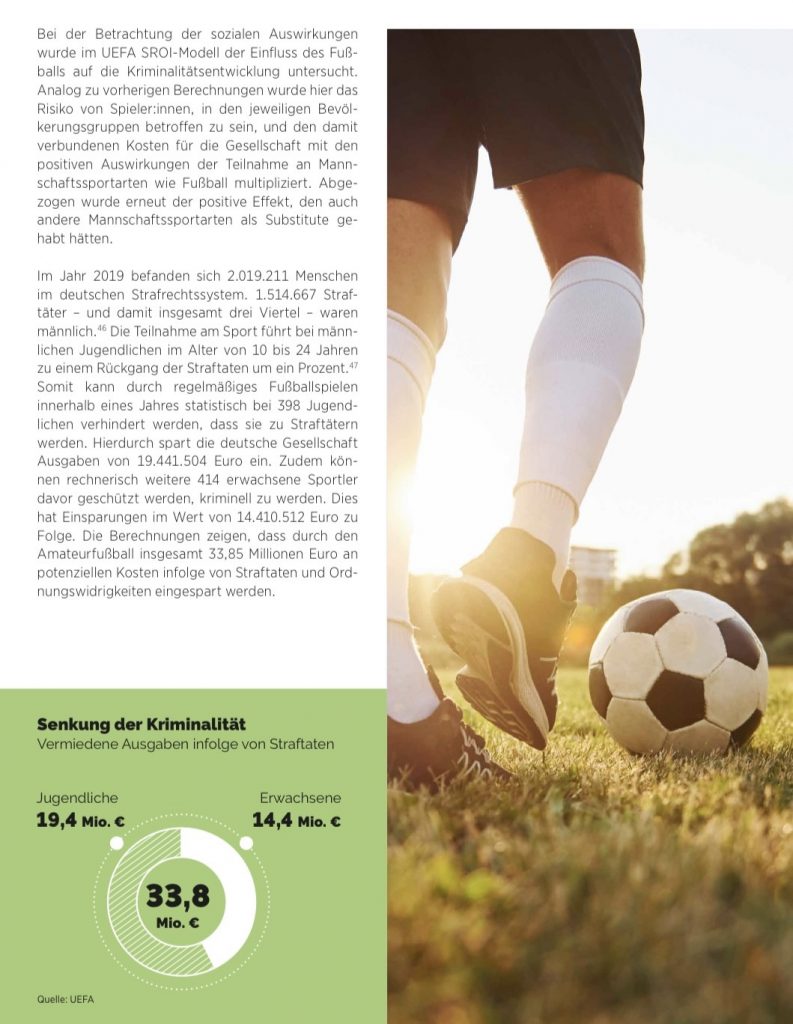 Bei der Betrachtung der sozialen Auswirkungen wurde im UEFA SROI-Modell der Einfluss des Fußballs auf die Kriminalitätsentwicklung untersucht. Analog zu vorherigen Berechnungen wurde hier das Risiko von Spieler:innen, in den jeweiligen Bevölkerungsgruppen betroffen zu sein, und den damit verbundenen Kosten für die Gesellschaft mit den positiven Auswirkungen der Teilnahme an Mannschaftssportarten wie Fußball multipliziert. Abgezogen wurde erneut der positive Effekt, den auch andere Mannschaftssportarten als Substitute gehabt hätten.

Im Jahr 2019 befanden sich 2.019.211 Menschen im deutschen Strafrechtssystem. 1.514.667 Straftäter – und damit insgesamt drei Viertel – waren männlich.$^{46}$ Die Teilnahme am Sport führt bei männlichen Jugendlichen im Alter von 10 bis 24 Jahren zu einem Rückgang der Straftaten um ein Prozent.$^{47}$ Somit kann durch regelmäßiges Fußballspielen innerhalb eines Jahres statistisch bei 398 Jugendlichen verhindert werden, dass sie zu Straftätern werden. Hierdurch spart die deutsche Gesellschaft Ausgaben von 19.441.504 Euro ein. Zudem können rechnerisch weitere 414 erwachsene Sportler davor geschützt werden, kriminell zu werden. Dies hat Einsparungen im Wert von 14.410.512 Euro zu Folge. Die Berechnungen zeigen, dass durch den Amateurfußball insgesamt 33,85 Millionen Euro an potenziellen Kosten infolge von Straftaten und Ordnungswidrigkeiten eingespart werden.

Senkung der Kriminalität
Vermiedene Ausgaben infolge von Straftaten

Jugendliche
19,4 Mio. €

Erwachsene
14,4 Mio. €

33,8
Mio. €

Quelle: UEFA